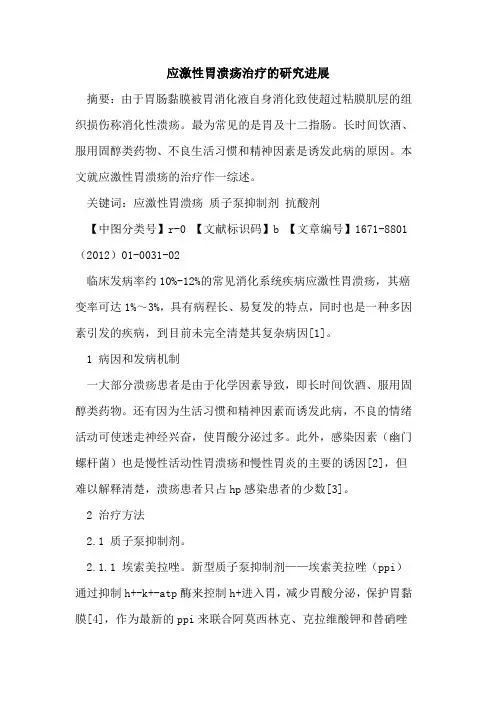 应激性胃溃疡治疗的研究进展

摘要：由于胃肠黏膜被胃消化液自身消化致使超过粘膜肌层的组织损伤称消化性溃疡。最为常见的是胃及十二指肠。长时间饮酒、服用固醇类药物、不良生活习惯和精神因素是诱发此病的原因。本文就应激性胃溃疡的治疗作一综述。

关键词：应激性胃溃疡 质子泵抑制剂 抗酸剂

【中图分类号】r-0 【文献标识码】b 【文章编号】1671-8801（2012）01-0031-02

临床发病率约 10%-12%的常见消化系统疾病应激性胃溃疡，其癌变率可达 1%～3%，具有病程长、易复发的特点，同时也是一种多因素引发的疾病，到目前未完全清楚其复杂病因[1]。

1 病因和发病机制

一大部分溃疡患者是由于化学因素导致，即长时间饮酒、服用固醇类药物。还有因为生活习惯和精神因素而诱发此病，不良的情绪活动可使迷走神经兴奋，使胃酸分泌过多。此外，感染因素（幽门螺杆菌）也是慢性活动性胃溃疡和慢性胃炎的主要的诱因[2]，但难以解释清楚，溃疡患者只占 hp 感染患者的少数[3]。

2 治疗方法

2.1 质子泵抑制剂。

2.1.1 埃索美拉唑。新型质子泵抑制剂——埃索美拉唑（ppi）通过抑制 h+-k+-atp 酶来控制 h+进入胃，减少胃酸分泌，保护胃黏膜[4]，作为最新的 ppi 来联合阿莫西林克、克拉维酸钾和替硝唑